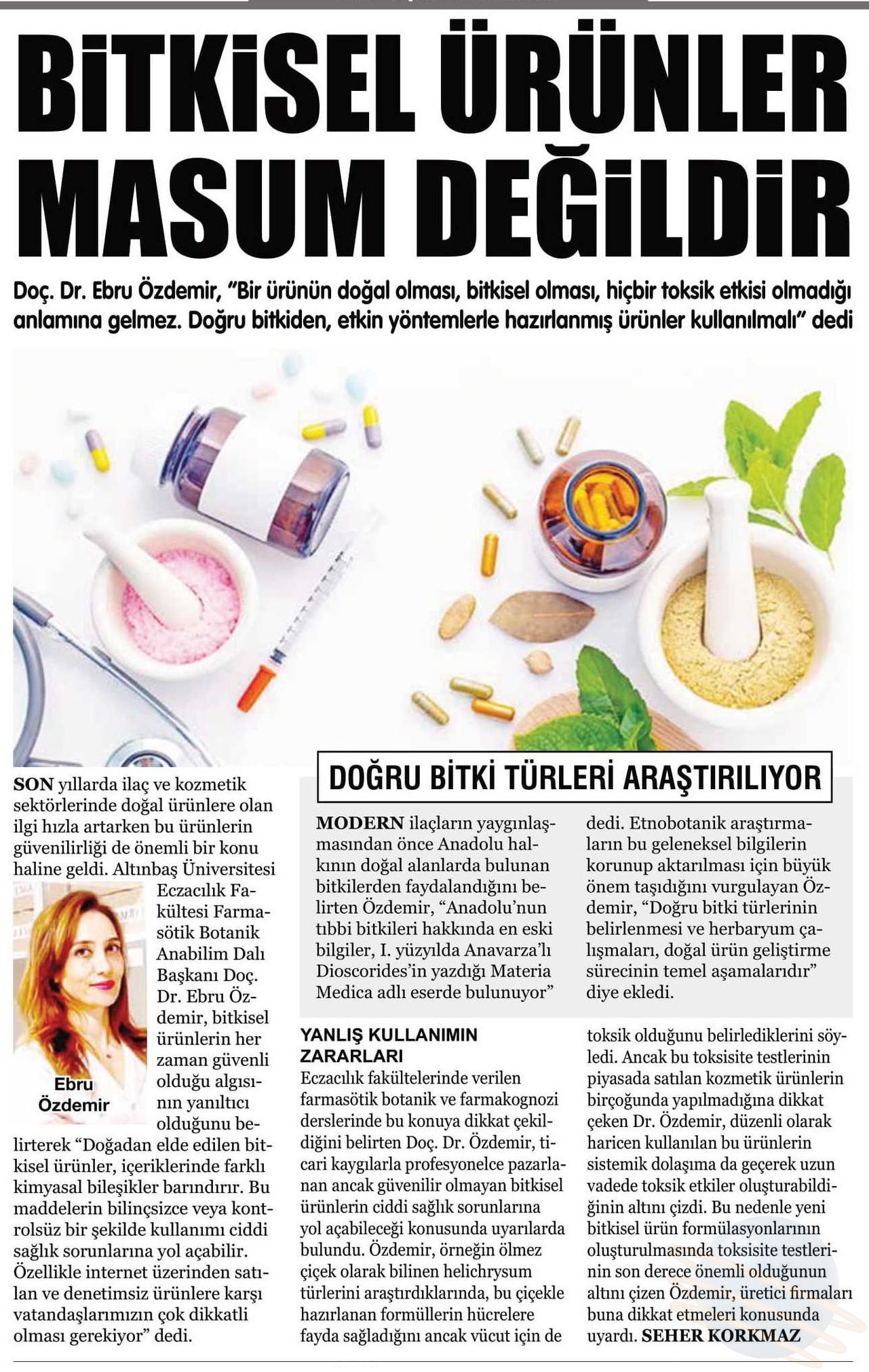 BİTKİSEL ÜRÜNLER MASUM DEĞİLDİR

Doç. Dr. Ebru Özdemir, "Bir ürünün doğal olması, bitkisel olması, hiçbir toksik etkisi olmadığı anlamına gelmez. Doğru bitkiden, etkin yöntemlerle hazırlanmış ürünler kullanılmalı" dedi

SON yıllarda ilaç ve kozmetik sektörlerinde doğal ürünlere olan ilgi hızla artarken bu ürünlerin güvenilirliği de önemli bir konu haline geldi. Altınbaş Üniversitesi Eczacılık Fakültesi Farmasötik Botanik Anabilim Dalı Başkanı Doç. Dr. Ebru Özdemir, bitkisel ürünlerin her zaman güvenli olduğu algısının yanıltıcı olduğunu belirterek "Doğadan elde edilen bitkisel ürünler, içeriklerinde farklı kimyasal bileşikler barındırır. Bu maddelerin bilinçsizce veya kontrolsüz bir şekilde kullanımı ciddi sağlık sorunlarına yol açabilir. Özellikle internet üzerinden satılan ve denetimsiz ürünlere karşı vatandaşlarımızın çok dikkatli olması gerekiyor" dedi.

Ebru Özdemir

DOĞRU BİTKİ TÜRLERİ ARAŞTIRILIYOR

MODERN ilaçların yaygınlaşmasından önce Anadolu halkının doğal alanlarda bulunan bitkilerden faydalandığını belirten Özdemir, "Anadolu'nun tıbbi bitkileri hakkında en eski bilgiler, I. yüzyılda Anavarza'lı Dioscorides'in yazdığı Materia Medica adlı eserde bulunuyor" dedi. Etnobotanik araştırmaların bu geleneksel bilgilerin korunup aktarılması için büyük önem taşıdığını vurgulayan Özdemir, "Doğru bitki türlerinin belirlenmesi ve herbaryum çalışmaları, doğal ürün geliştirme sürecinin temel aşamalarıdır" diye ekledi.

YANLIŞ KULLANIMIN ZARARLARI

Eczacılık fakültelerinde verilen farmasötik botanik ve farmakognozi derslerinde bu konuya dikkat çekildiğini belirten Doç. Dr. Özdemir, ticari kaygılarla profesyonelce pazarlanan ancak güvenilir olmayan bitkisel ürünlerin ciddi sağlık sorunlarına yol açabileceği konusunda uyarılarda bulundu. Özdemir, örneğin ölmez çiçek olarak bilinen helichrysum türlerini araştırdıklarında, bu çiçekle hazırlanan formüllerin hücrelere fayda sağladığını ancak vücut için de toksik olduğunu belirlediklerini söyledi. Ancak bu toksisite testlerinin piyasada satılan kozmetik ürünlerin birçoğunda yapılmadığına dikkat çeken Dr. Özdemir, düzenli olarak haricen kullanılan bu ürünlerin sistemik dolaşıma da geçerek uzun vadede toksik etkiler oluşturabildiğinin altını çizdi. Bu nedenle yeni bitkisel ürün formülasyonlarının oluşturulmasında toksisite testlerinin son derece önemli olduğunun altını çizen Özdemir, üretici firmaları buna dikkat etmeleri konusunda uyardı. SEHER KORKMAZ